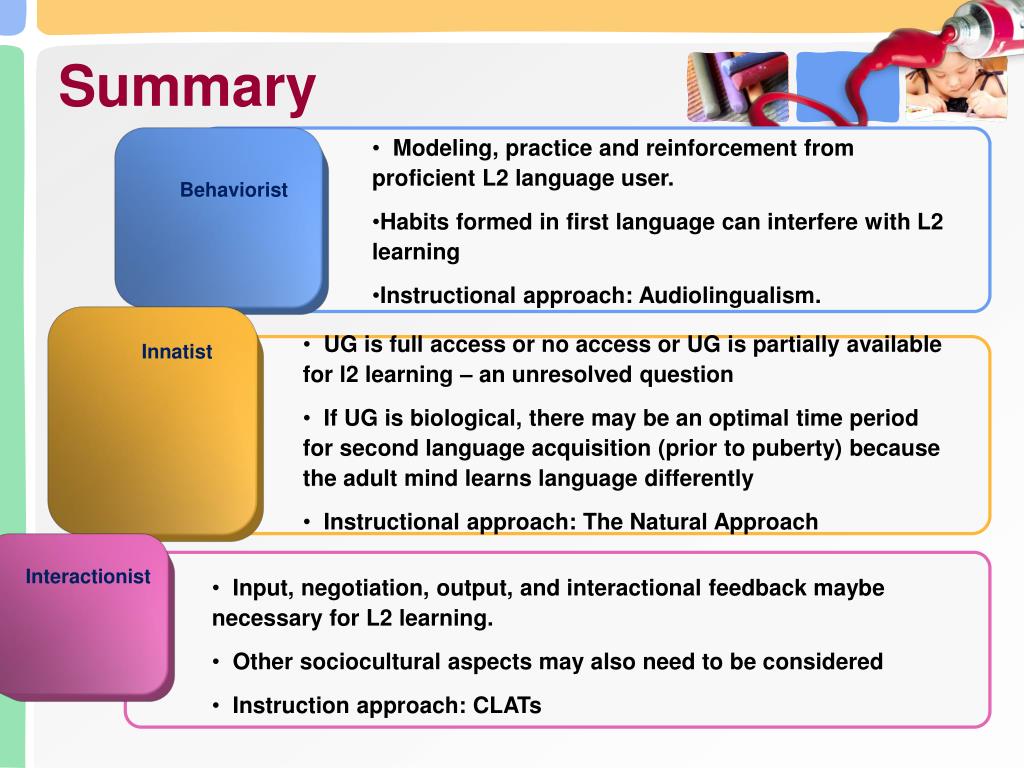 Summary

Behaviorist

• Modeling, practice and reinforcement from proficient L2 language user.

•Habits formed in first language can interfere with L2 learning

•Instructional approach: Audiolingualism.

Innatist

• UG is full access or no access or UG is partially available for l2 learning – an unresolved question

• If UG is biological, there may be an optimal time period for second language acquisition (prior to puberty) because the adult mind learns language differently

• Instructional approach: The Natural Approach

Interactionist

• Input, negotiation, output, and interactional feedback maybe necessary for L2 learning.

• Other sociocultural aspects may also need to be considered

• Instruction approach: CLATs